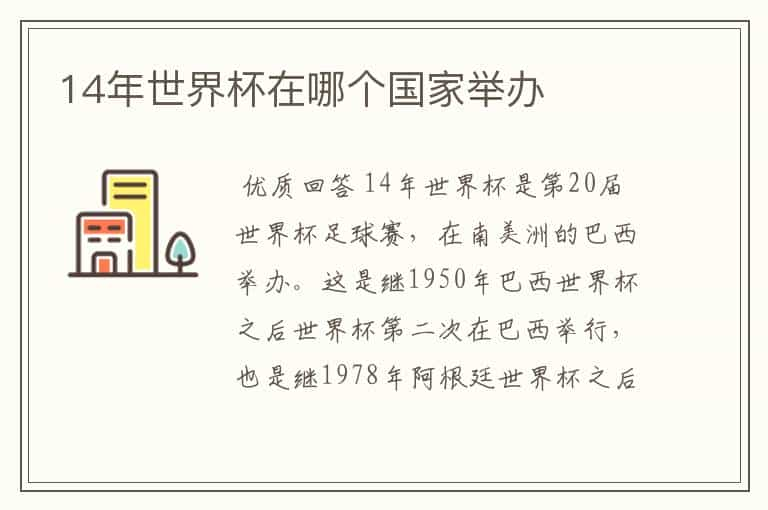 14年世界杯在哪个国家举办

优质回答 14年世界杯是第20届世界杯足球赛，在南美洲的巴西举办。这是继1950年巴西世界杯之后世界杯第二次在巴西举行，也是继1978年阿根廷世界杯之后